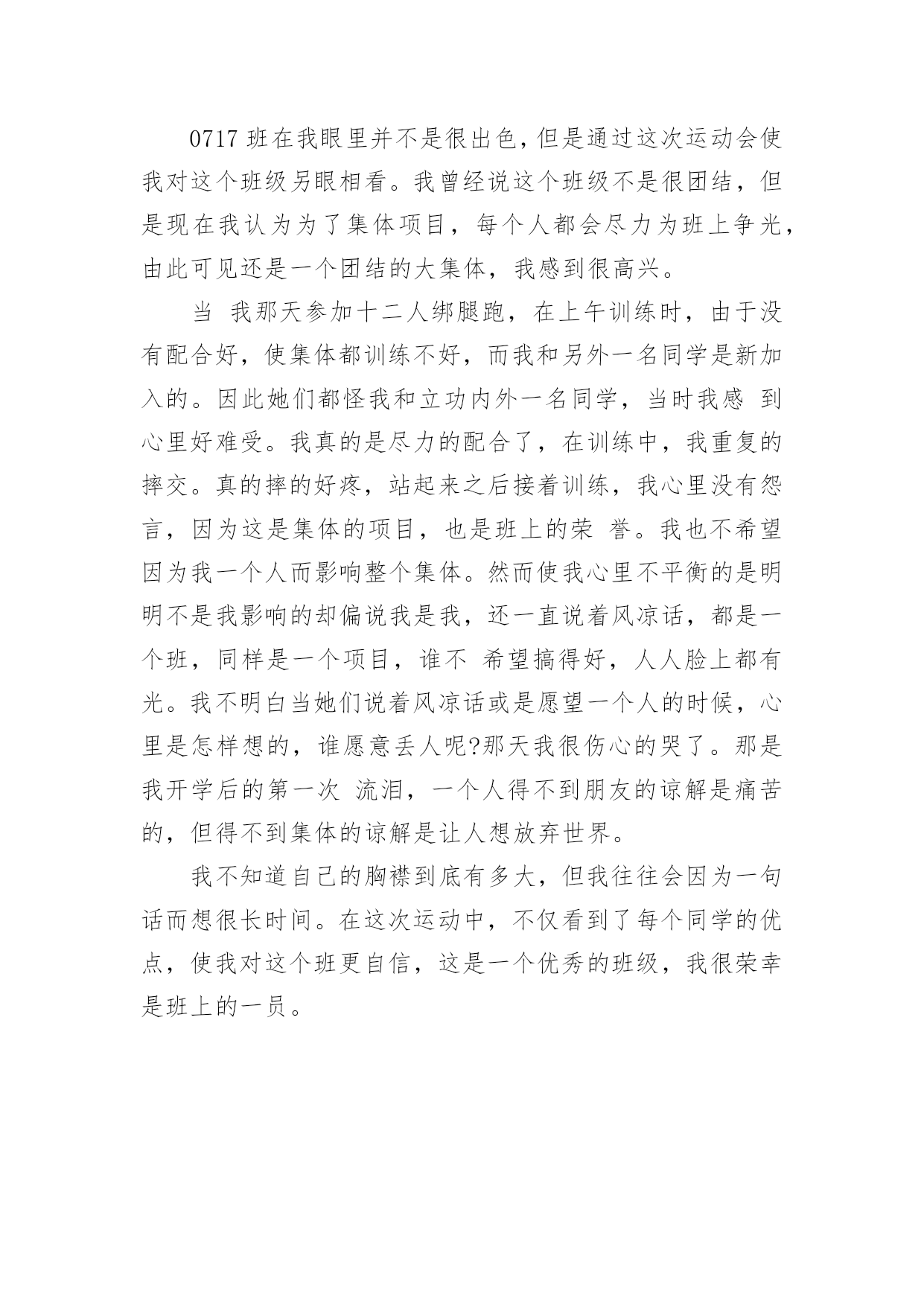 0717 班在我眼里并不是很出色，但是通过这次运动会使我对这个班级另眼相看。我曾经说这个班级不是很团结，但是现在我认为为了集体项目，每个人都会尽力为班上争光，由此可见还是一个团结的大集体，我感到很高兴。

当 我那天参加十二人绑腿跑，在上午训练时，由于没有配合好，使集体都训练不好，而我和另外一名同学是新加入的。因此她们都怪我和立功内外一名同学，当时我感 到心里好难受。我真的是尽力的配合了，在训练中，我重复的摔交。真的摔的好疼，站起来之后接着训练，我心里没有怨言，因为这是集体的项目，也是班上的荣 誉。我也不希望因为我一个人而影响整个集体。然而使我心里不平衡的是明明不是我影响的却偏说我是我，还一直说着风凉话，都是一个班，同样是一个项目，谁不 希望搞得好，人人脸上都有光。我不明白当她们说着风凉话或是愿望一个人的时候，心里是怎样想的，谁愿意丢人呢?那天我很伤心的哭了。那是我开学后的第一次 流泪，一个人得不到朋友的谅解是痛苦的，但得不到集体的谅解是让人想放弃世界。

我不知道自己的胸襟到底有多大，但我往往会因为一句话而想很长时间。在这次运动中，不仅看到了每个同学的优点，使我对这个班更自信，这是一个优秀的班级，我很荣幸是班上的一员。